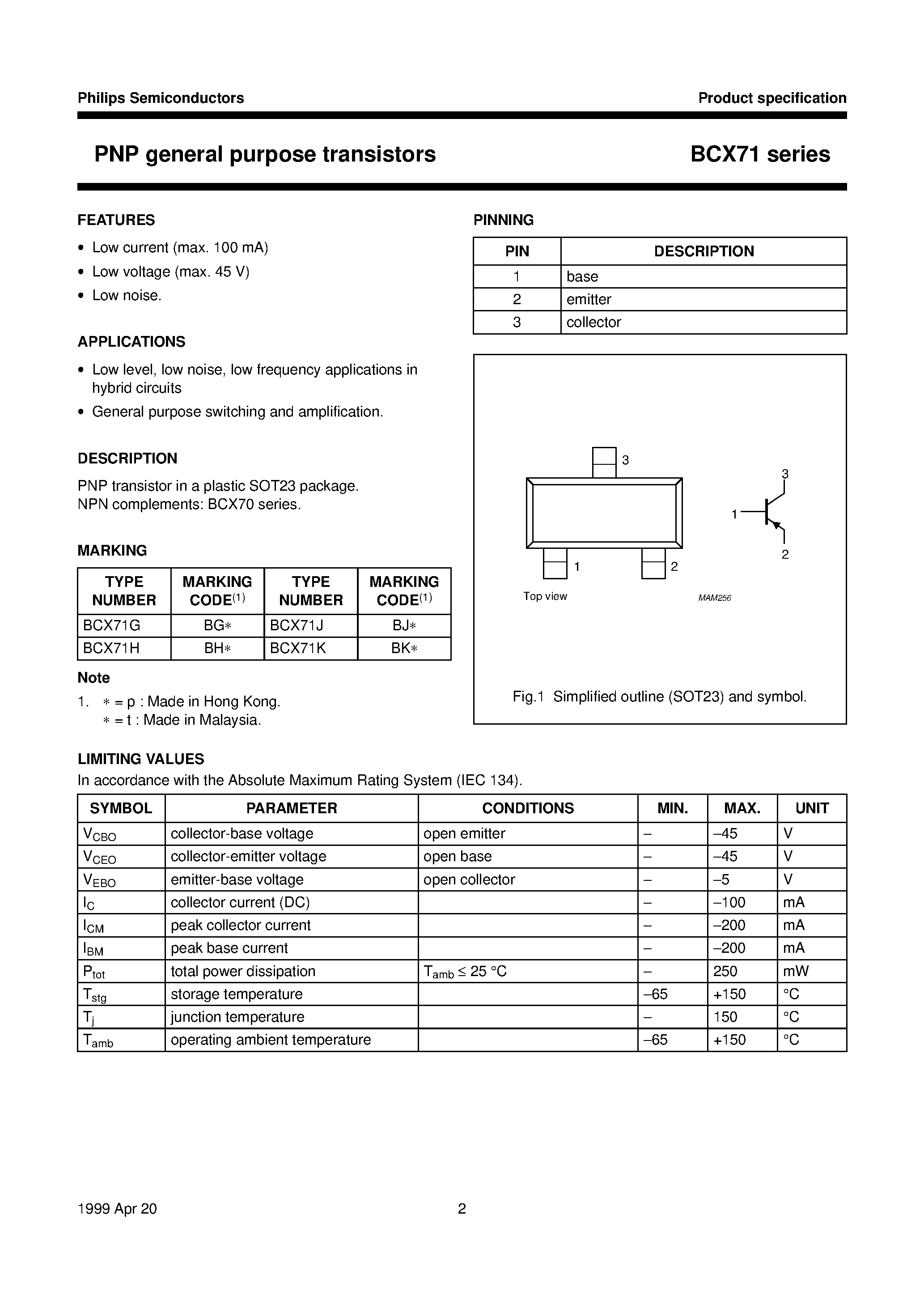 Philips Semiconductors

Product specification

PNP general purpose transistors

BCX71 series

FEATURES

• Low current (max. 100 mA)
• Low voltage (max. 45 V)
• Low noise.

APPLICATIONS

• Low level, low noise, low frequency applications in hybrid circuits
• General purpose switching and amplification.

DESCRIPTION

PNP transistor in a plastic SOT23 package.
NPN complements: BCX70 series.

MARKING

| TYPE NUMBER | MARKING CODE$^{(1)}$ | TYPE NUMBER | MARKING CODE$^{(1)}$ |
|---|---|---|---|
| BCX71G | BG∗ | BCX71J | BJ∗ |
| BCX71H | BH∗ | BCX71K | BK∗ |

Note

1. ∗ = p : Made in Hong Kong.
∗ = t : Made in Malaysia.

PINNING

| PIN | DESCRIPTION |
|---|---|
| 1 | base |
| 2 | emitter |
| 3 | collector |

3
1 2
Top view
3
1
2
MAM256

Fig.1 Simplified outline (SOT23) and symbol.

LIMITING VALUES

In accordance with the Absolute Maximum Rating System (IEC 134).

| SYMBOL | PARAMETER | CONDITIONS | MIN. | MAX. | UNIT |
|---|---|---|---|---|---|
| $V_{CBO}$ | collector-base voltage | open emitter | – | –45 | V |
| $V_{CEO}$ | collector-emitter voltage | open base | – | –45 | V |
| $V_{EBO}$ | emitter-base voltage | open collector | – | –5 | V |
| $I_C$ | collector current (DC) | | – | –100 | mA |
| $I_{CM}$ | peak collector current | | – | –200 | mA |
| $I_{BM}$ | peak base current | | – | –200 | mA |
| $P_{tot}$ | total power dissipation | $T_{amb} \leq 25$ °C | – | 250 | mW |
| $T_{stg}$ | storage temperature | | –65 | +150 | °C |
| $T_j$ | junction temperature | | – | 150 | °C |
| $T_{amb}$ | operating ambient temperature | | –65 | +150 | °C |

1999 Apr 20

2